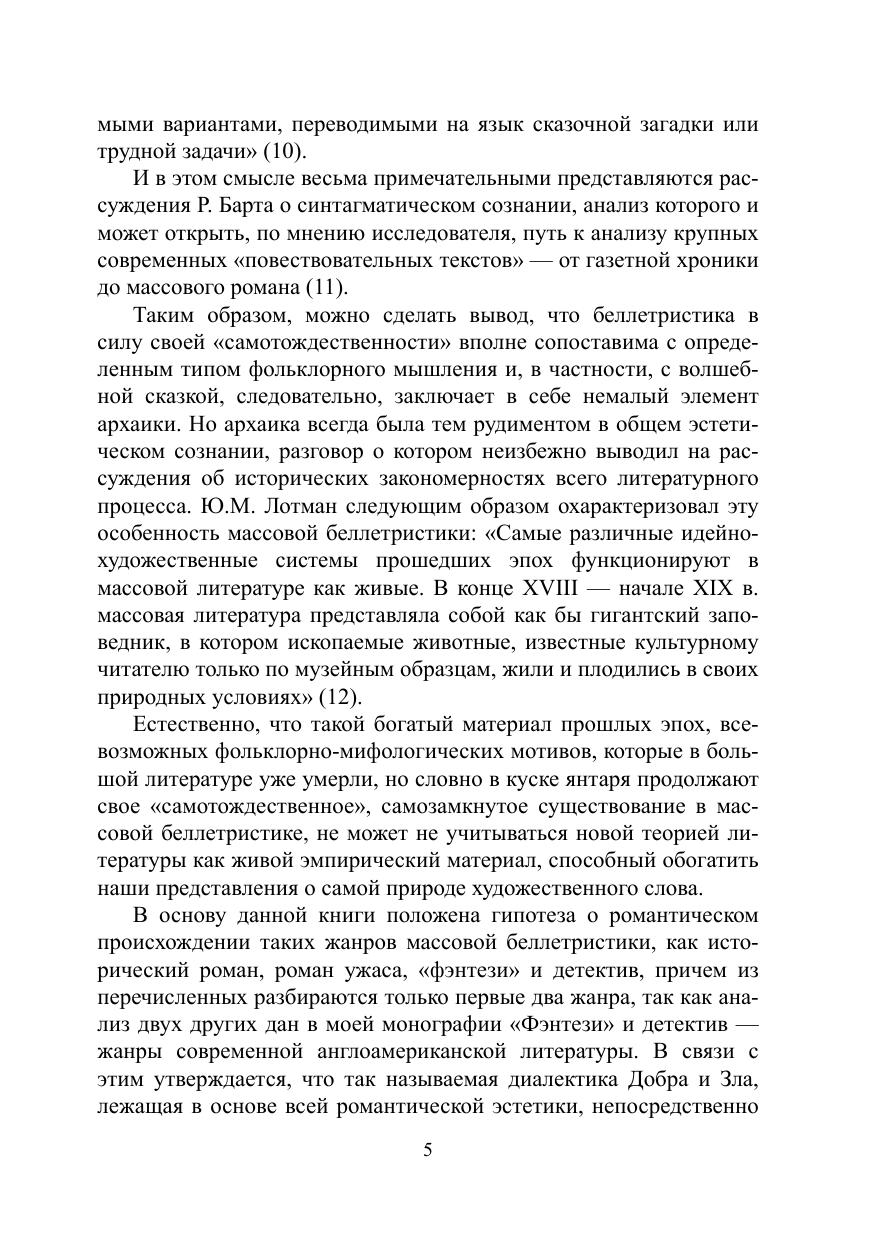 мыми вариантами, переводимыми на язык сказочной загадки или трудной задачи» (10).

И в этом смысле весьма примечательными представляются рассуждения Р. Барта о синтагматическом сознании, анализ которого и может открыть, по мнению исследователя, путь к анализу крупных современных «повествовательных текстов» — от газетной хроники до массового романа (11).

Таким образом, можно сделать вывод, что беллетристика в силу своей «самотождественности» вполне сопоставима с определенным типом фольклорного мышления и, в частности, с волшебной сказкой, следовательно, заключает в себе немалый элемент архаики. Но архаика всегда была тем рудиментом в общем эстетическом сознании, разговор о котором неизбежно выводил на рассуждения об исторических закономерностях всего литературного процесса. Ю.М. Лотман следующим образом охарактеризовал эту особенность массовой беллетристики: «Самые различные идейно-художественные системы прошедших эпох функционируют в массовой литературе как живые. В конце XVIII — начале XIX в. массовая литература представляла собой как бы гигантский заповедник, в котором ископаемые животные, известные культурному читателю только по музейным образцам, жили и плодились в своих природных условиях» (12).

Естественно, что такой богатый материал прошлых эпох, всевозможных фольклорно-мифологических мотивов, которые в большой литературе уже умерли, но словно в куске янтаря продолжают свое «самотождественное», самозамкнутое существование в массовой беллетристике, не может не учитываться новой теорией литературы как живой эмпирический материал, способный обогатить наши представления о самой природе художественного слова.

В основу данной книги положена гипотеза о романтическом происхождении таких жанров массовой беллетристики, как исторический роман, роман ужаса, «фэнтези» и детектив, причем из перечисленных разбираются только первые два жанра, так как анализ двух других дан в моей монографии «Фэнтези» и детектив — жанры современной англоамериканской литературы. В связи с этим утверждается, что так называемая диалектика Добра и Зла, лежащая в основе всей романтической эстетики, непосредственно

5